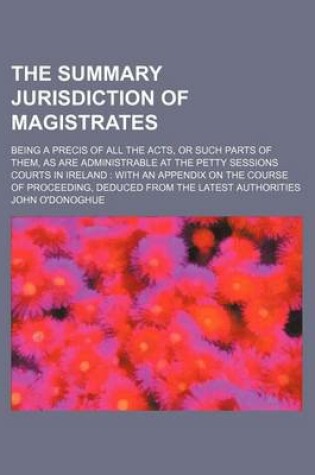 THE SUMMARY JURISDICTION OF MAGISTRATES

BEING A PRECIS OF ALL THE ACTS, OR SUCH PARTS OF THEM, AS ARE ADMINISTRABLE AT THE PETTY SESSIONS COURTS IN IRELAND : WITH AN APPENDIX ON THE COURSE OF PROCEEDING, DEDUCED FROM THE LATEST AUTHORITIES

JOHN O'DONOGHUE